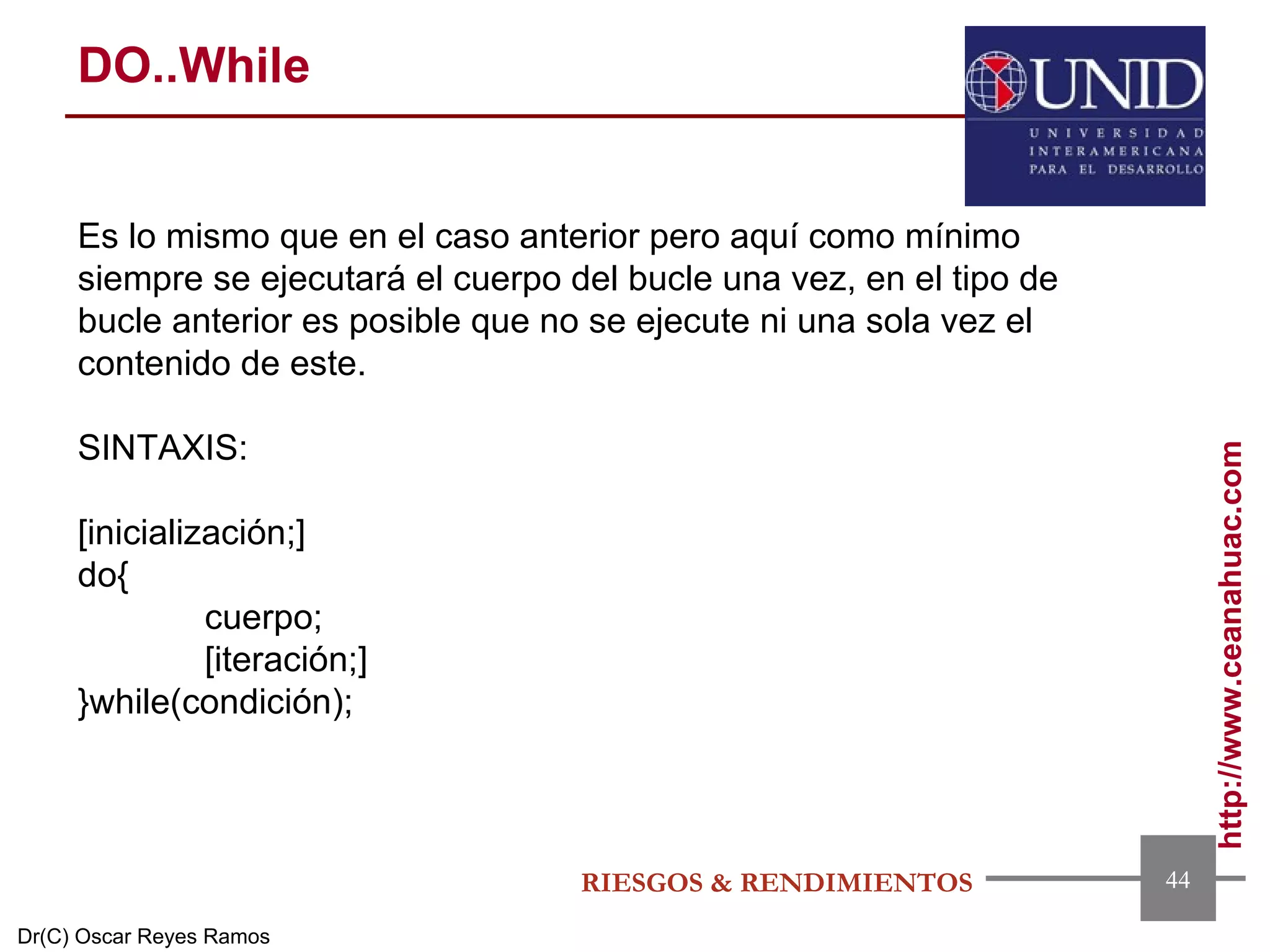 DO..While

UNID
UNIVERSIDAD INTERAMERICANA PARA EL DESARROLLO

Es lo mismo que en el caso anterior pero aquí como mínimo siempre se ejecutará el cuerpo del bucle una vez, en el tipo de bucle anterior es posible que no se ejecute ni una sola vez el contenido de este.

SINTAXIS:

[inicialización;]
do{
cuerpo;
[iteración;]
}while(condición);

http://www.ceanahuac.com

RIESGOS & RENDIMIENTOS

44

Dr(C) Oscar Reyes Ramos